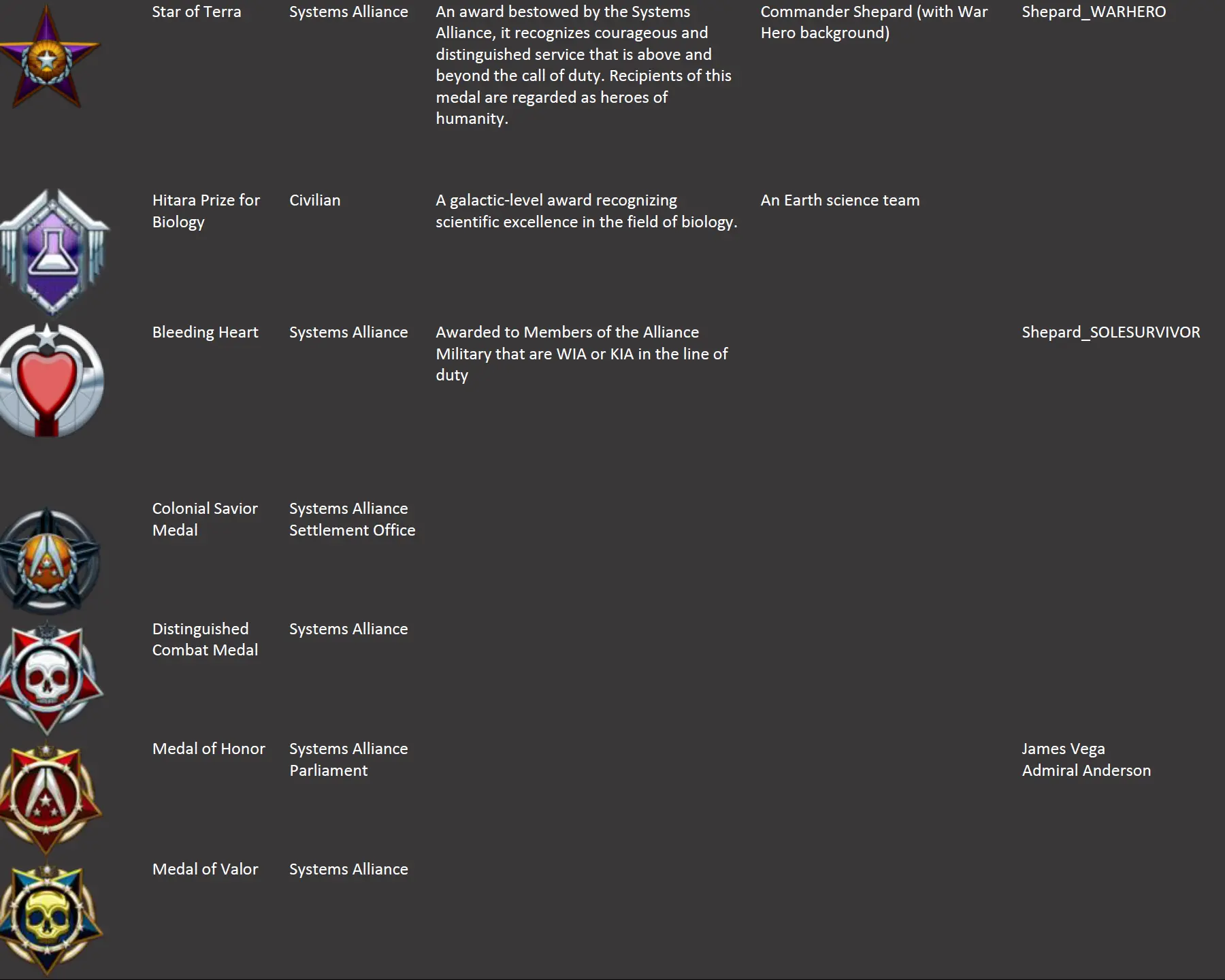 |  |  |  |  |  |
|---|---|---|---|---|
| Star of Terra | Systems Alliance | An award bestowed by the Systems Alliance, it recognizes courageous and distinguished service that is above and beyond the call of duty. Recipients of this medal are regarded as heroes of humanity. | Commander Shepard (with War Hero background) | Shepard_WARHERO |
| Hitara Prize for Biology | Civilian | A galactic-level award recognizing scientific excellence in the field of biology. | An Earth science team |  |
| Bleeding Heart | Systems Alliance | Awarded to Members of the Alliance Military that are WIA or KIA in the line of duty |  | Shepard_SOLESURVIVOR |
| Colonial Savior Medal | Systems Alliance Settlement Office |  |  |  |
| Distinguished Combat Medal | Systems Alliance |  |  |  |
| Medal of Honor | Systems Alliance Parliament |  |  | James Vega Admiral Anderson |
| Medal of Valor | Systems Alliance |  |  |  |